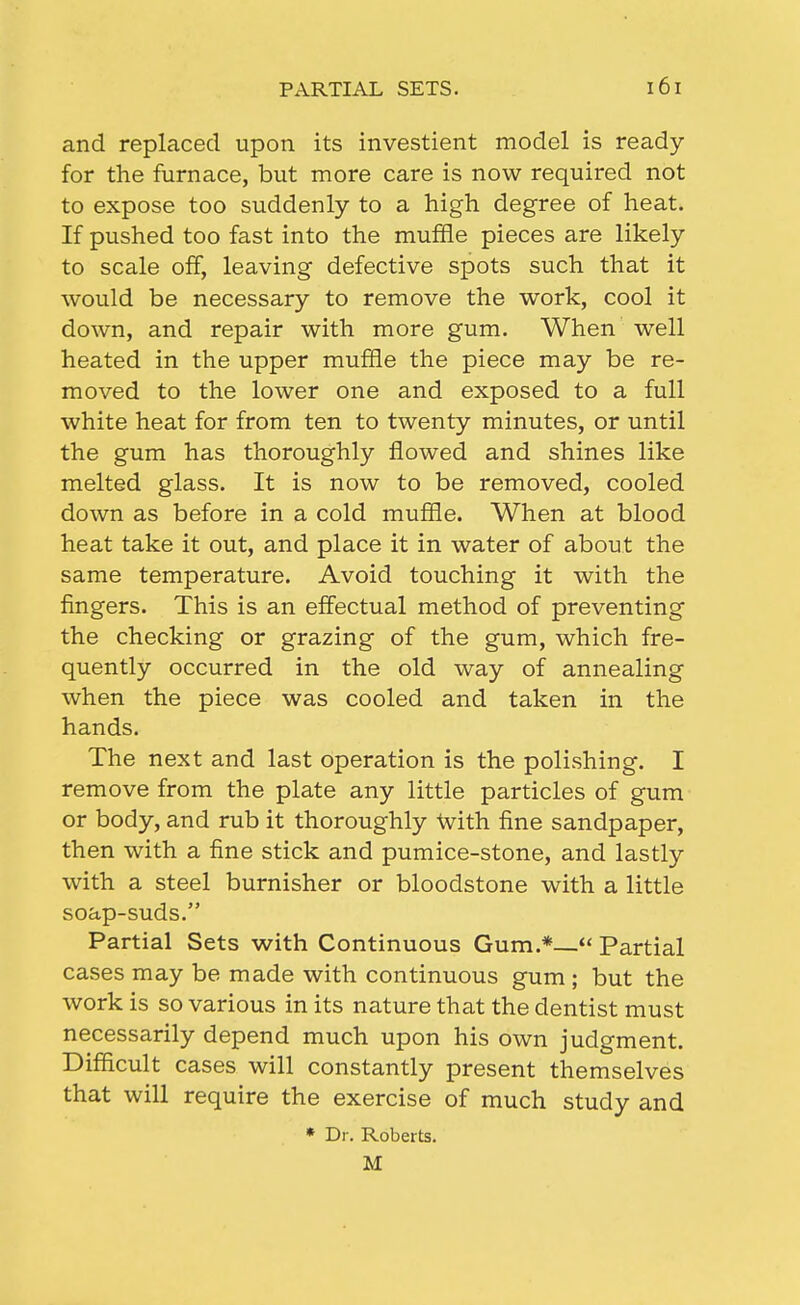 PARTIAL SETS. 161

and replaced upon its investient model is ready for the furnace, but more care is now required not to expose too suddenly to a high degree of heat. If pushed too fast into the muffle pieces are likely to scale off, leaving defective spots such that it would be necessary to remove the work, cool it down, and repair with more gum. When well heated in the upper muffle the piece may be removed to the lower one and exposed to a full white heat for from ten to twenty minutes, or until the gum has thoroughly flowed and shines like melted glass. It is now to be removed, cooled down as before in a cold muffle. When at blood heat take it out, and place it in water of about the same temperature. Avoid touching it with the fingers. This is an effectual method of preventing the checking or grazing of the gum, which frequently occurred in the old way of annealing when the piece was cooled and taken in the hands.

The next and last operation is the polishing. I remove from the plate any little particles of gum or body, and rub it thoroughly with fine sandpaper, then with a fine stick and pumice-stone, and lastly with a steel burnisher or bloodstone with a little soap-suds."

Partial Sets with Continuous Gum.*—"Partial cases may be made with continuous gum; but the work is so various in its nature that the dentist must necessarily depend much upon his own judgment. Difficult cases will constantly present themselves that will require the exercise of much study and

* Dr. Roberts.

M